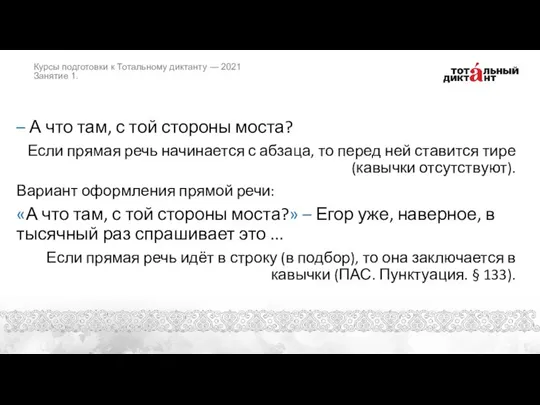 Курсы подготовки к Тотальному диктанту — 2021
Занятие 1.

ТОТА́ЛЬНЫЙ ДИКТАНТ

– А что там, с той стороны моста?

Если прямая речь начинается с абзаца, то перед ней ставится тире (кавычки отсутствуют).

Вариант оформления прямой речи:

«А что там, с той стороны моста?» – Егор уже, наверное, в тысячный раз спрашивает это ...

Если прямая речь идёт в строку (в подбор), то она заключается в кавычки (ПАС. Пунктуация. § 133).